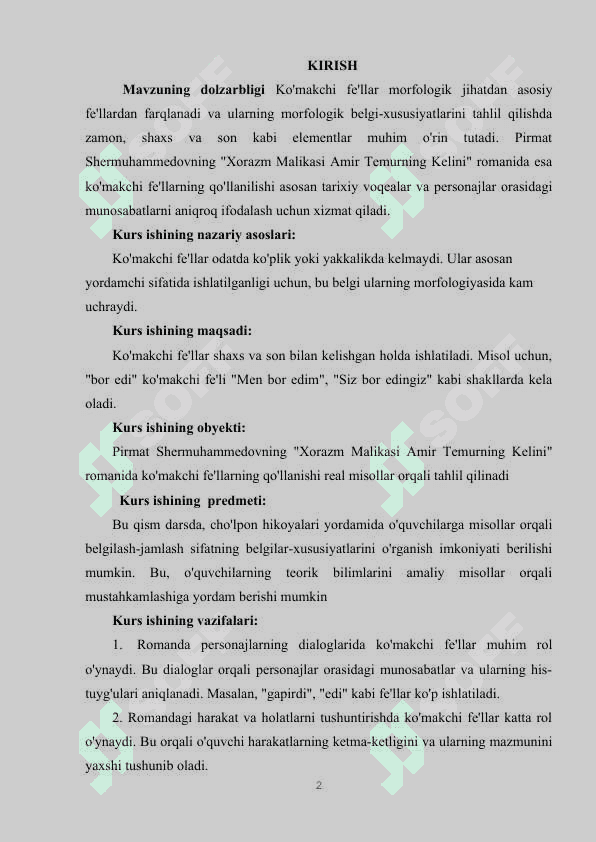 KIRISH

Mavzuning dolzarbligi Ko'makchi fe'llar morfologik jihatdan asosiy fe'llardan farqlanadi va ularning morfologik belgi-xususiyatlarini tahlil qilishda zamon, shaxs va son kabi elementlar muhim o'rin tutadi. Pirmat Shermuhammedovning "Xorazm Malikasi Amir Temurning Kelini" romanida esa ko'makchi fe'llarning qo'llanilishi asosan tarixiy voqealar va personajlar orasidagi munosabatlarni aniqroq ifodalash uchun xizmat qiladi.

Kurs ishining nazariy asoslari:

Ko'makchi fe'llar odatda ko'plik yoki yakkalikda kelmaydi. Ular asosan yordamchi sifatida ishlatilganligi uchun, bu belgi ularning morfologiyasida kam uchraydi.

Kurs ishining maqsadi:

Ko'makchi fe'llar shaxs va son bilan kelishgan holda ishlatiladi. Misol uchun, "bor edi" ko'makchi fe'li "Men bor edim", "Siz bor edingiz" kabi shakllarda kela oladi.

Kurs ishining obyekti:

Pirmat Shermuhammedovning "Xorazm Malikasi Amir Temurning Kelini" romanida ko'makchi fe'llarning qo'llanishi real misollar orqali tahlil qilinadi

Kurs ishining predmeti:

Bu qism darsda, cho'lpon hikoyalari yordamida o'quvchilarga misollar orqali belgilash-jamlash sifatning belgilar-xususiyatlarini o'rganish imkoniyati berilishi mumkin. Bu, o'quvchilarning teorik bilimlarini amaliy misollar orqali mustahkamlashiga yordam berishi mumkin

Kurs ishining vazifalari:

1. Romanda personajlarning dialoglarida ko'makchi fe'llar muhim rol o'ynaydi. Bu dialoglar orqali personajlar orasidagi munosabatlar va ularning his-tuyg'ulari aniqlanadi. Masalan, "gapirdi", "edi" kabi fe'llar ko'p ishlatiladi.

2. Romandagi harakat va holatlarni tushuntirishda ko'makchi fe'llar katta rol o'ynaydi. Bu orqali o'quvchi harakatlarning ketma-ketligini va ularning mazmunini yaxshi tushunib oladi.

2